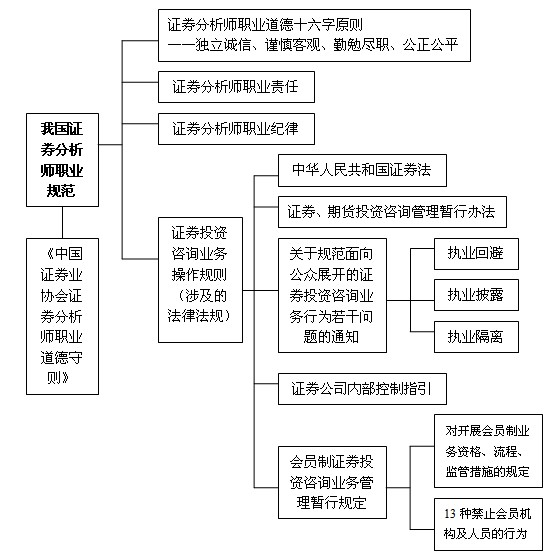 我国证券分析师职业规范

《中国证券业协会证券分析师职业道德守则》

证券分析师职业道德十六字原则
——独立诚信、谨慎客观、勤勉尽职、公正公平

证券分析师职业责任

证券分析师职业纪律

证券投资咨询业务操作规则（涉及的法律法规）

中华人民共和国证券法

证券、期货投资咨询管理暂行办法

关于规范面向公众展开的证券投资咨询业务行为若干问题的通知

执业回避

执业披露

执业隔离

证券公司内部控制指引

会员制证券投资咨询业务管理暂行规定

对开展会员制业务资格、流程、监管措施的规定

13 种禁止会员机构及人员的行为